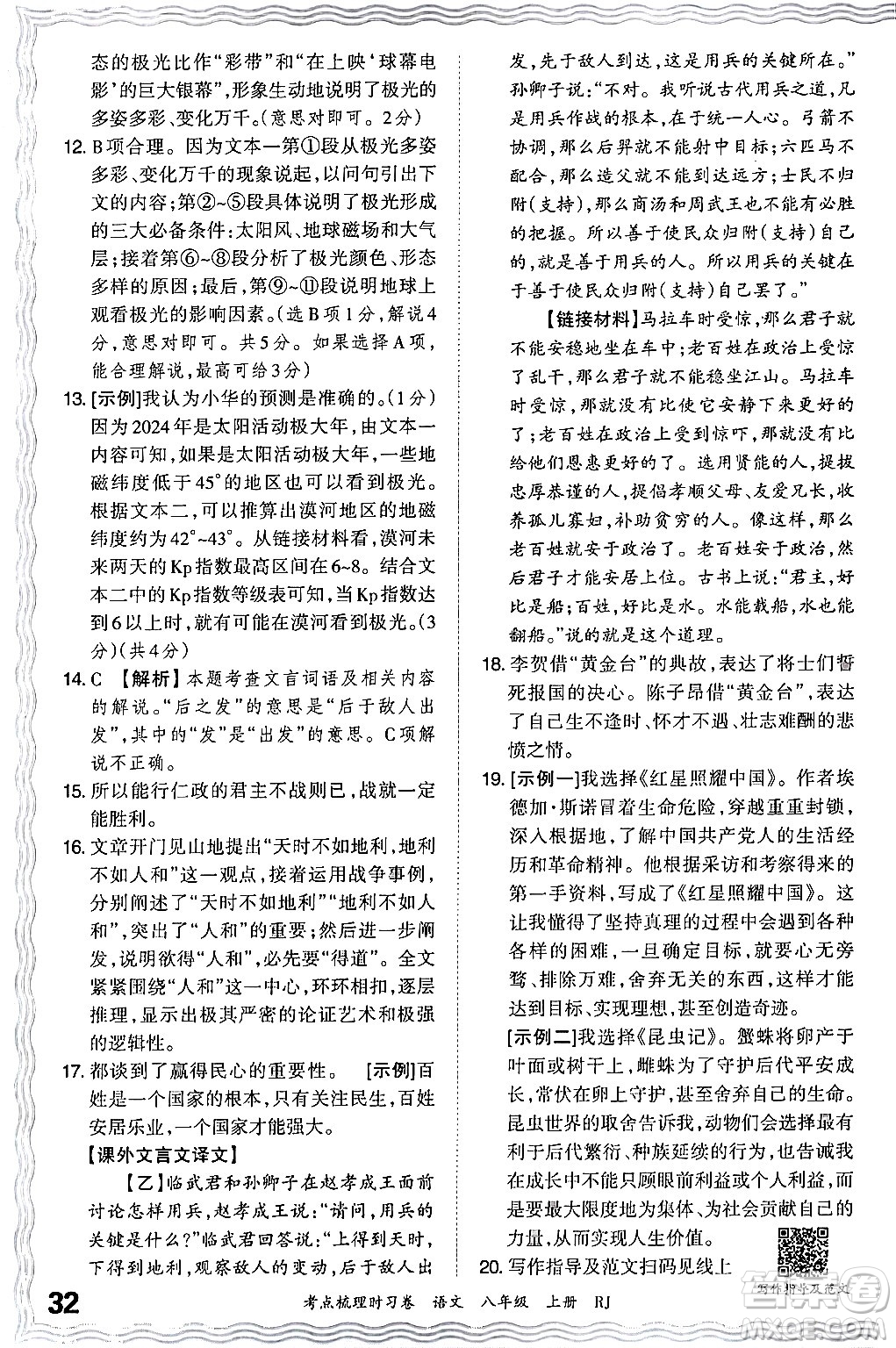 态的极光比作“彩带”和“在上映‘球幕电影’的巨大银幕”，形象生动地说明了极光的多姿多彩、变化万千。(意思对即可。2分)

12. B项合理。因为文本一第①段从极光多姿多彩、变化万千的现象说起，以问句引出下文的内容；第②~⑤段具体说明了极光形成的三大必备条件：太阳风、地球磁场和大气层；接着第⑥~⑧段分析了极光颜色、形态多样的原因；最后，第⑨~⑪段说明地球上观看极光的影响因素。(选B项1分，解说4分，意思对即可。共5分。如果选择A项，能合理解说，最高可给3分)

13. [示例]我认为小华的预测是准确的。(1分)因为2024年是太阳活动极大年，由文本一内容可知，如果是太阳活动极大年，一些地磁纬度低于45°的地区也可以看到极光。根据文本二，可以推算出漠河地区的地磁纬度约为42°~43°。从链接材料看，漠河未来两天的Kp指数最高区间在6~8。结合文本二中的Kp指数等级表可知，当Kp指数达到6以上时，就有可能在漠河看到极光。(3分)(共4分)

14. C 【解析】本题考查文言词语及相关内容的解说。“后之发”的意思是“后于敌人出发”，其中的“发”是“出发”的意思。C项解说不正确。

15. 所以能行仁政的君主不战则已，战就一定能胜利。

16. 文章开门见山地提出“天时不如地利，地利不如人和”这一观点，接着运用战争事例，分别阐述了“天时不如地利”“地利不如人和”，突出了“人和”的重要；然后进一步阐发，说明欲得“人和”，必先要“得道”。全文紧紧围绕“人和”这一中心，环环相扣，逐层推理，显示出极其严密的论证艺术和极强的逻辑性。

17. 都谈到了赢得民心的重要性。 [示例]百姓是一个国家的根本，只有关注民生，百姓安居乐业，一个国家才能强大。

【课外文言文译文】

【乙】临武君和孙卿子在赵孝成王面前讨论怎样用兵，赵孝成王说：“请问，用兵的关键是什么?”临武君回答说：“上得到天时，下得到地利，观察敌人的变动，后于敌人出发，先于敌人到达，这是用兵的关键所在。”孙卿子说：“不对。我听说古代用兵之道，凡是用兵作战的根本，在于统一人心。弓箭不协调，那么后羿就不能射中目标；六匹马不配合，那么造父就不能到达远方；士民不归附(支持)，那么商汤和周武王也不能有必胜的把握。所以善于使民众归附(支持)自己的，就是善于用兵的人。所以用兵的关键在于善于使民众归附(支持)自己罢了。”

【链接材料】马拉车时受惊，那么君子就不能安稳地坐在车中；老百姓在政治上受惊了乱干，那么君子就不能稳坐江山。马拉车时受惊，那就没有比使它安静下来更好的了；老百姓在政治上受到惊吓，那就没有比给他们恩惠更好的了。选用贤能的人，提拔忠厚恭谨的人，提倡孝顺父母、友爱兄长，收养孤儿寡妇，补助贫穷的人。像这样，那么老百姓就安于政治了。老百姓安于政治，然后君子才能安居上位。古书上说：“君主，好比是船；百姓，好比是水。水能载船，水也能翻船。”说的就是这个道理。

18. 李贺借“黄金台”的典故，表达了将士们誓死报国的决心。陈子昂借“黄金台”，表达了自己生不逢时、怀才不遇、壮志难酬的悲愤之情。

19. [示例一]我选择《红星照耀中国》。作者埃德加·斯诺冒着生命危险，穿越重重封锁，深入根据地，了解中国共产党人的生活经历和革命精神。他根据采访和考察得来的第一手资料，写成了《红星照耀中国》。这让我懂得了坚持真理的过程中会遇到各种各样的困难，一旦确定目标，就要心无旁骛、排除万难，舍弃无关的东西，这样才能达到目标、实现理想，甚至创造奇迹。

[示例二]我选择《昆虫记》。蟹蛛将卵产于叶面或树干上，雌蛛为了守护后代平安成长，常伏在卵上守护，甚至舍弃自己的生命。昆虫世界的取舍告诉我，动物们会选择最有利于后代繁衍、种族延续的行为，也告诫我在成长中不能只顾眼前利益或个人利益，而是要最大限度地为集体、为社会贡献自己的力量，从而实现人生价值。

20. 写作指导及范文扫码见线上

写作指导及范文

32 考点梳理时习卷 语文 八年级 上册 RJ